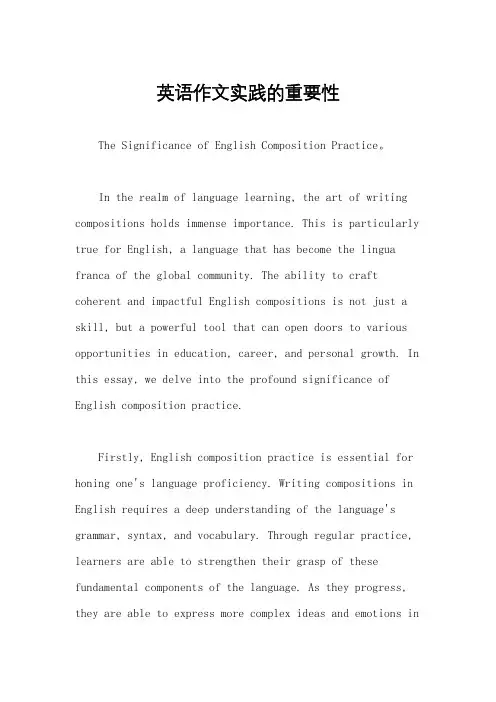 英语作文实践的重要性

The Significance of English Composition Practice。

In the realm of language learning, the art of writing compositions holds immense importance. This is particularly true for English, a language that has become the lingua franca of the global community. The ability to craft coherent and impactful English compositions is not just a skill, but a powerful tool that can open doors to various opportunities in education, career, and personal growth. In this essay, we delve into the profound significance of English composition practice.

Firstly, English composition practice is essential for honing one's language proficiency. Writing compositions in English requires a deep understanding of the language's grammar, syntax, and vocabulary. Through regular practice, learners are able to strengthen their grasp of these fundamental components of the language. As they progress, they are able to express more complex ideas and emotions in